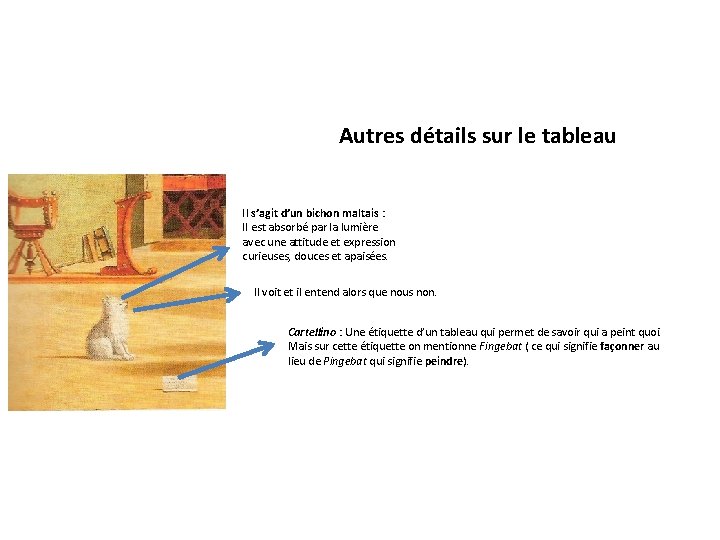 Autres détails sur le tableau

Il s'agit d'un bichon maltais :
Il est absorbé par la lumière
avec une attitude et expression
curieuses, douces et apaisées.

Il voit et il entend alors que nous non.

Cartellino : Une étiquette d'un tableau qui permet de savoir qui a peint quoi
Mais sur cette étiquette on mentionne Fingebat ( ce qui signifie façonner au lieu de Pingebat qui signifie peindre).